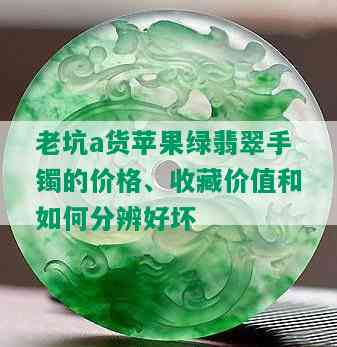 老坑a货苹果绿翡翠手镯的价格、收藏价值和如何分辨好坏